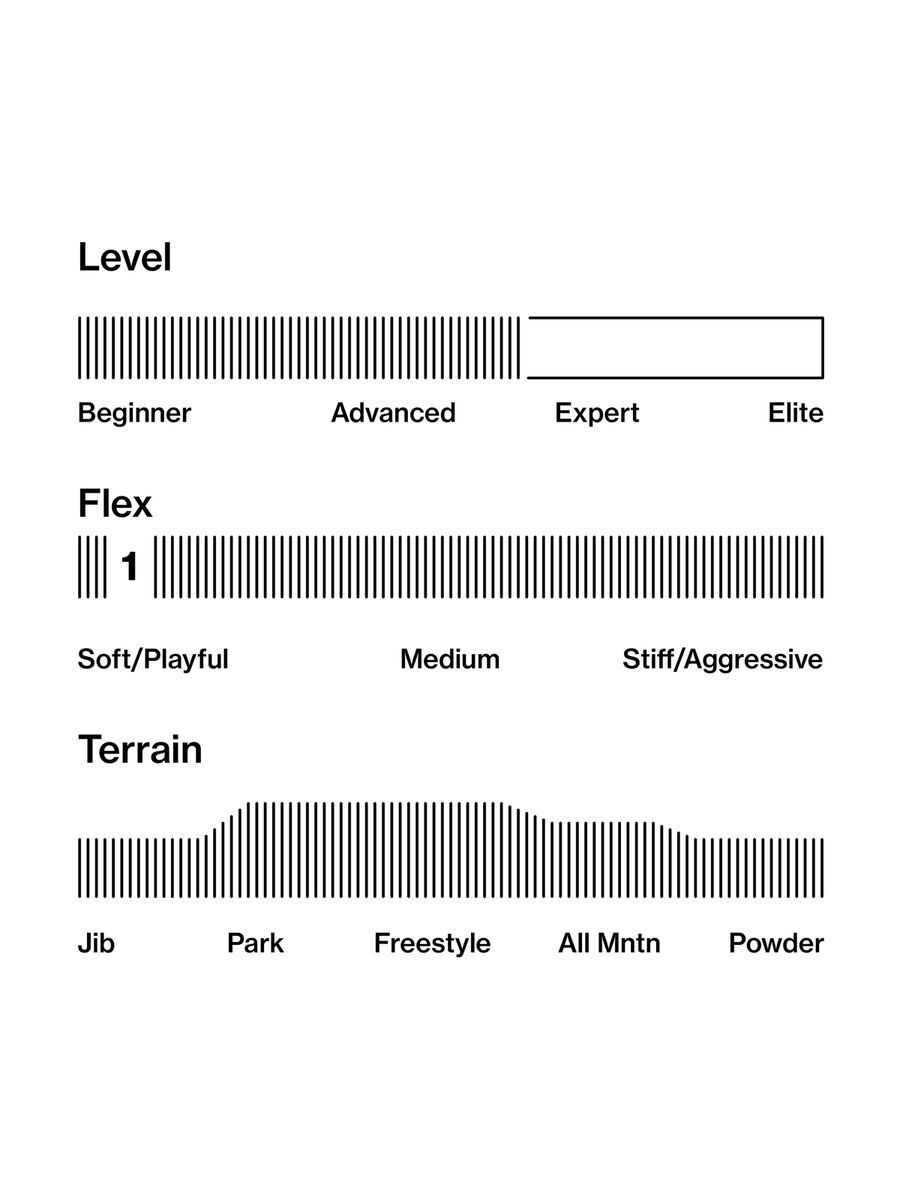 Level

Beginner Advanced Expert Elite

Flex

1

Soft/Playful Medium Stiff/Aggressive

Terrain

Jib Park Freestyle All Mntn Powder